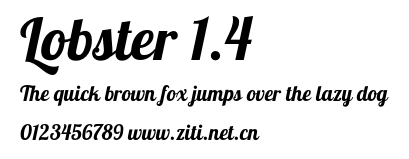 Lobster 1.4

The quick brown fox jumps over the lazy dog

0123456789 www.ziti.net.cn